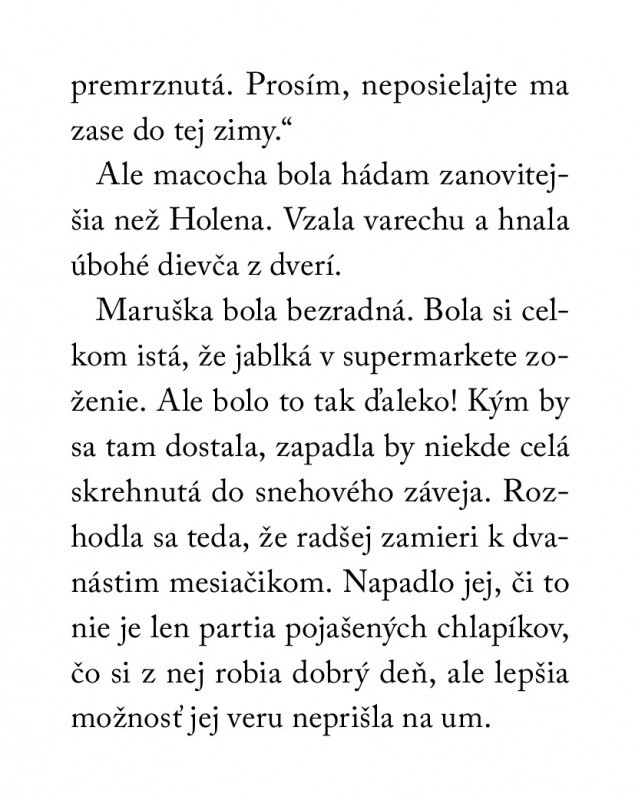 premrznutá. Prosím, neposielajte ma zase do tej zimy.“

Ale macocha bola hádam zanovitejšia než Holena. Vzala varechu a hnala úbohé dievča z dverí.

Maruška bola bezradná. Bola si celkom istá, že jablká v supermarkete zoženie. Ale bolo to tak ďaleko! Kým by sa tam dostala, zapadla by niekde celá skrehnutá do snehového záveja. Rozhodla sa teda, že radšej zamieri k dvanástim mesiačikom. Napadlo jej, či to nie je len partia pojašených chlapíkov, čo si z nej robia dobrý deň, ale lepšia možnosť jej veru neprišla na um.